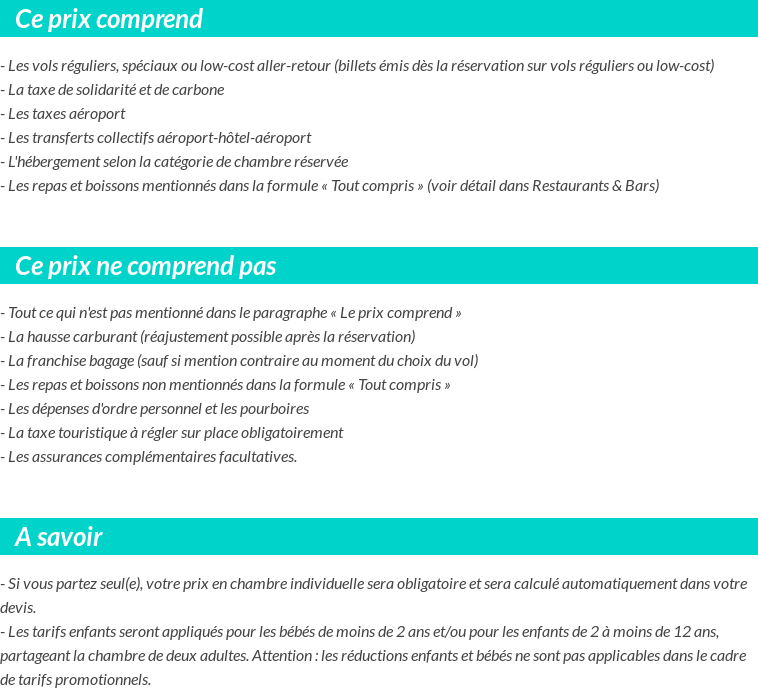 Ce prix comprend

- Les vols réguliers, spéciaux ou low-cost aller-retour (billets émis dès la réservation sur vols réguliers ou low-cost)
- La taxe de solidarité et de carbone
- Les taxes aéroport
- Les transferts collectifs aéroport-hôtel-aéroport
- L'hébergement selon la catégorie de chambre réservée
- Les repas et boissons mentionnés dans la formule « Tout compris » (voir détail dans Restaurants & Bars)

Ce prix ne comprend pas

- Tout ce qui n'est pas mentionné dans le paragraphe « Le prix comprend »
- La hausse carburant (réajustement possible après la réservation)
- La franchise bagage (sauf si mention contraire au moment du choix du vol)
- Les repas et boissons non mentionnés dans la formule « Tout compris »
- Les dépenses d'ordre personnel et les pourboires
- La taxe touristique à régler sur place obligatoirement
- Les assurances complémentaires facultatives.

A savoir

- Si vous partez seul(e), votre prix en chambre individuelle sera obligatoire et sera calculé automatiquement dans votre devis.
- Les tarifs enfants seront appliqués pour les bébés de moins de 2 ans et/ou pour les enfants de 2 à moins de 12 ans, partageant la chambre de deux adultes. Attention : les réductions enfants et bébés ne sont pas applicables dans le cadre de tarifs promotionnels.